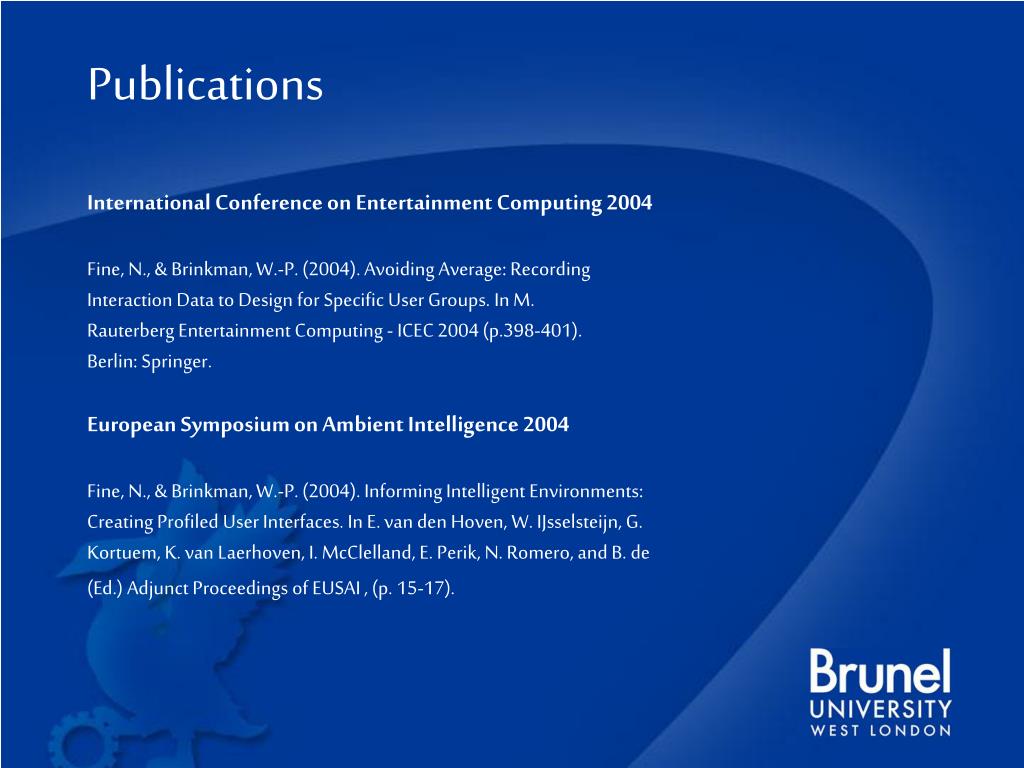 Publications

International Conference on Entertainment Computing 2004

Fine, N., & Brinkman, W.-P. (2004). Avoiding Average: Recording Interaction Data to Design for Specific User Groups. In M. Rauterberg Entertainment Computing - ICEC 2004 (p.398-401). Berlin: Springer.

European Symposium on Ambient Intelligence 2004

Fine, N., & Brinkman, W.-P. (2004). Informing Intelligent Environments: Creating Profiled User Interfaces. In E. van den Hoven, W. IJsselsteijn, G. Kortuem, K. van Laerhoven, I. McClelland, E. Perik, N. Romero, and B. de (Ed.) Adjunct Proceedings of EUSAI , (p. 15-17).

Brunel
UNIVERSITY
WEST LONDON